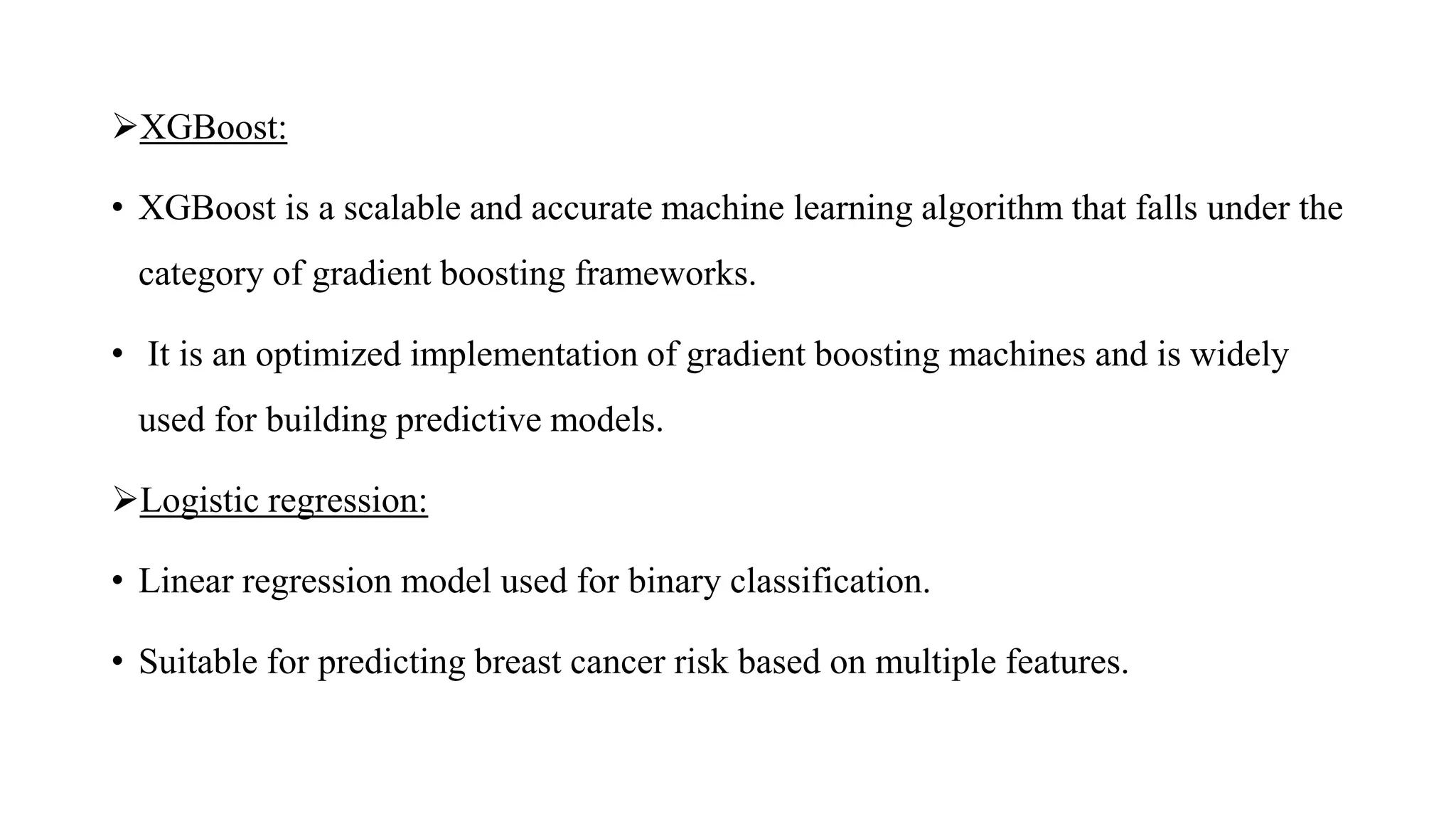 ➢XGBoost:

• XGBoost is a scalable and accurate machine learning algorithm that falls under the category of gradient boosting frameworks.

• It is an optimized implementation of gradient boosting machines and is widely used for building predictive models.

➢Logistic regression:

• Linear regression model used for binary classification.

• Suitable for predicting breast cancer risk based on multiple features.